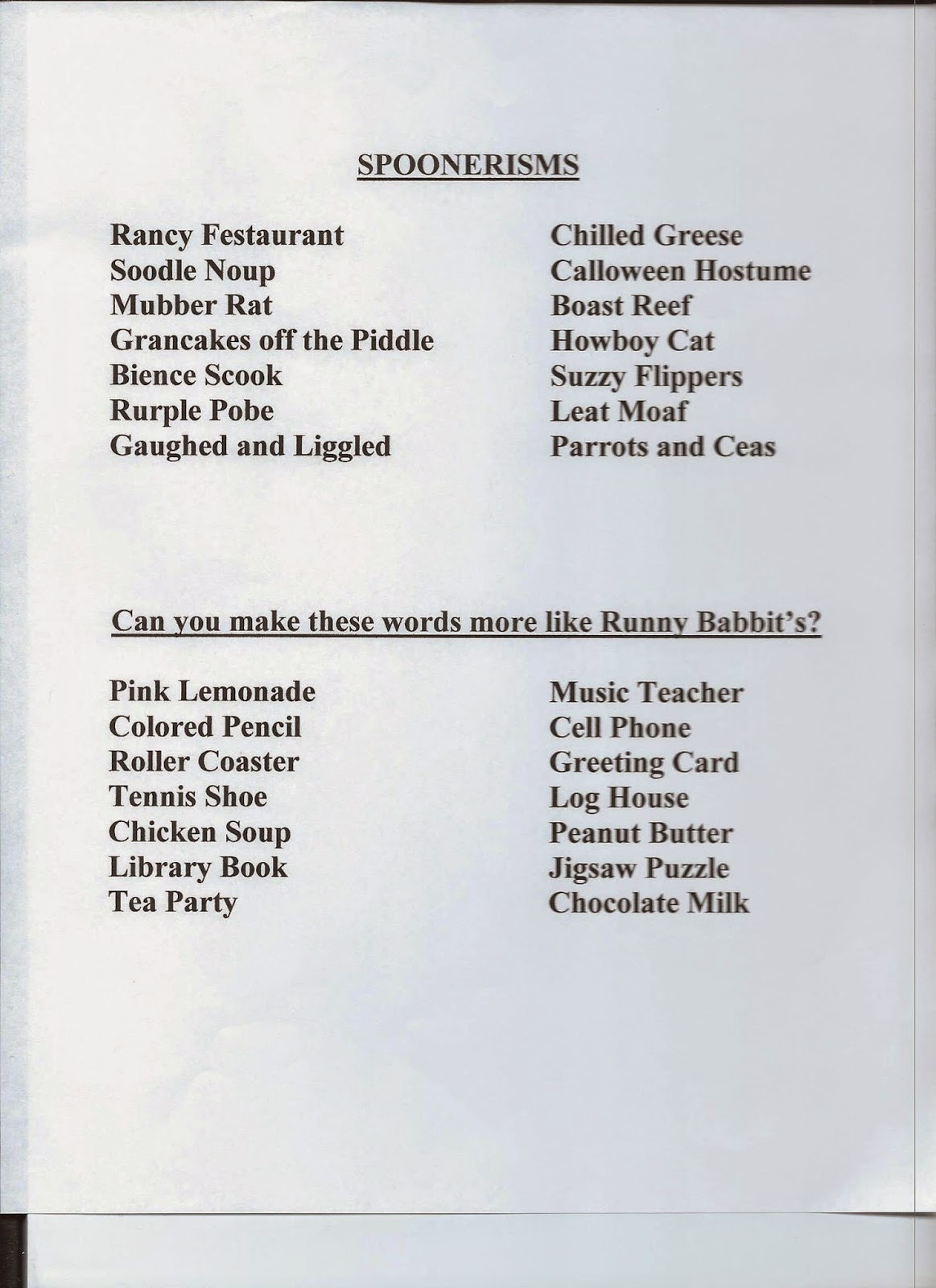 SPOONERISMS

Rancy Festaurant
Soodle Noup
Mubber Rat
Grancakes off the Piddle
Bience Scook
Rurple Pobe
Gaughed and Liggled

Chilled Greese
Calloween Hostume
Boast Reef
Howboy Cat
Suzzy Flippers
Leat Moaf
Parrots and Ceas

Can you make these words more like Runny Babbit's?

Pink Lemonade
Colored Pencil
Roller Coaster
Tennis Shoe
Chicken Soup
Library Book
Tea Party

Music Teacher
Cell Phone
Greeting Card
Log House
Peanut Butter
Jigsaw Puzzle
Chocolate Milk